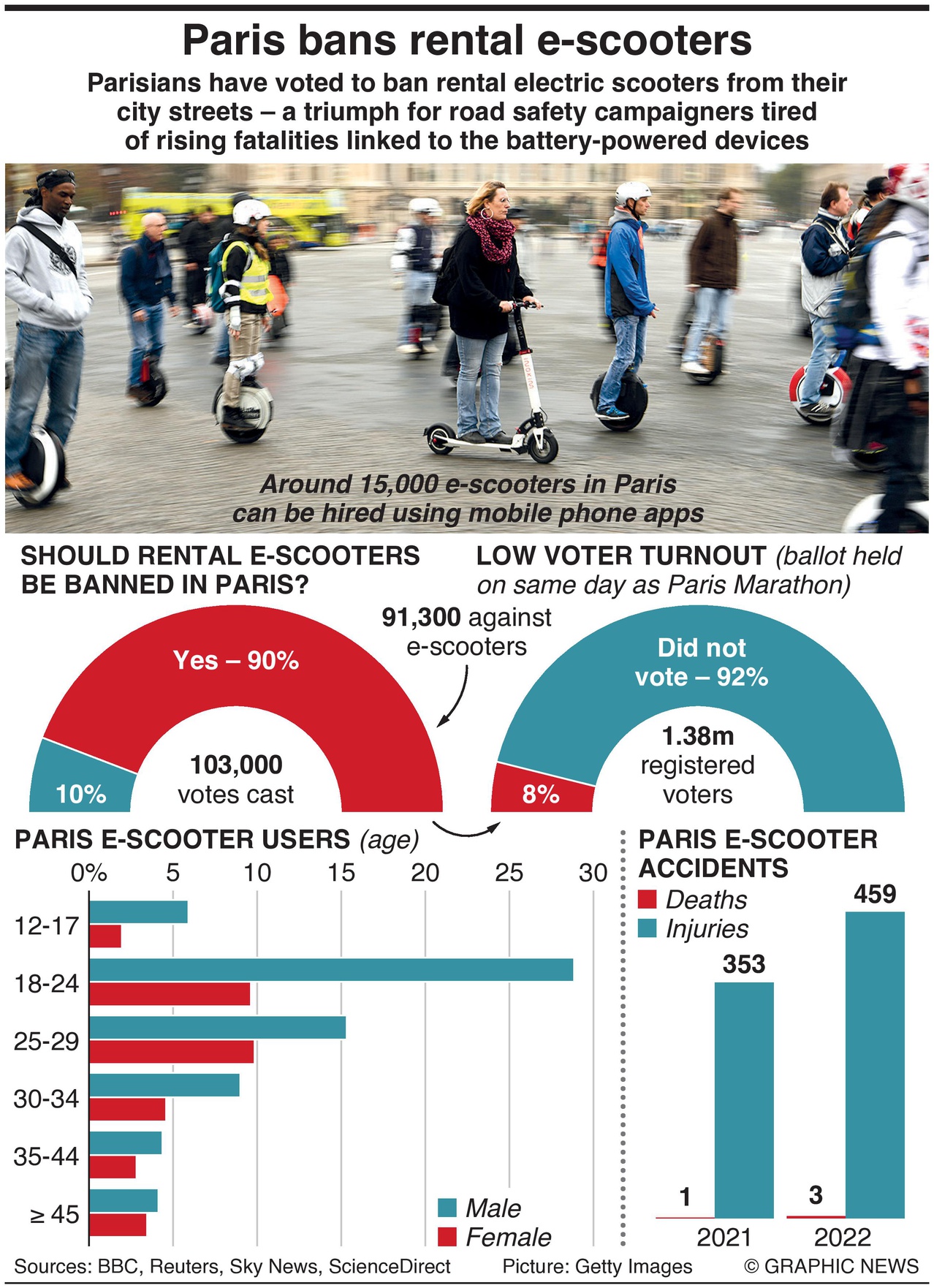 Paris bans rental e-scooters

Parisians have voted to ban rental electric scooters from their city streets – a triumph for road safety campaigners tired of rising fatalities linked to the battery-powered devices

Around 15,000 e-scooters in Paris can be hired using mobile phone apps

SHOULD RENTAL E-SCOOTERS BE BANNED IN PARIS?

Yes – 90%

10%

103,000 votes cast

91,300 against e-scooters

LOW VOTER TURNOUT (ballot held on same day as Paris Marathon)

Did not vote – 92%

8%

1.38m registered voters

PARIS E-SCOOTER USERS (age)

0% 5 10 15 20 25 30

12-17

18-24

25-29

30-34

35-44

≥ 45

Male

Female

PARIS E-SCOOTER ACCIDENTS

Deaths

Injuries

1

353

3

459

2021

2022

Sources: BBC, Reuters, Sky News, ScienceDirect Picture: Getty Images © GRAPHIC NEWS